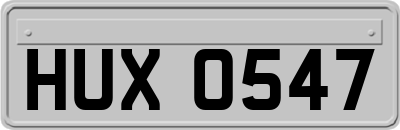 HUX 0547